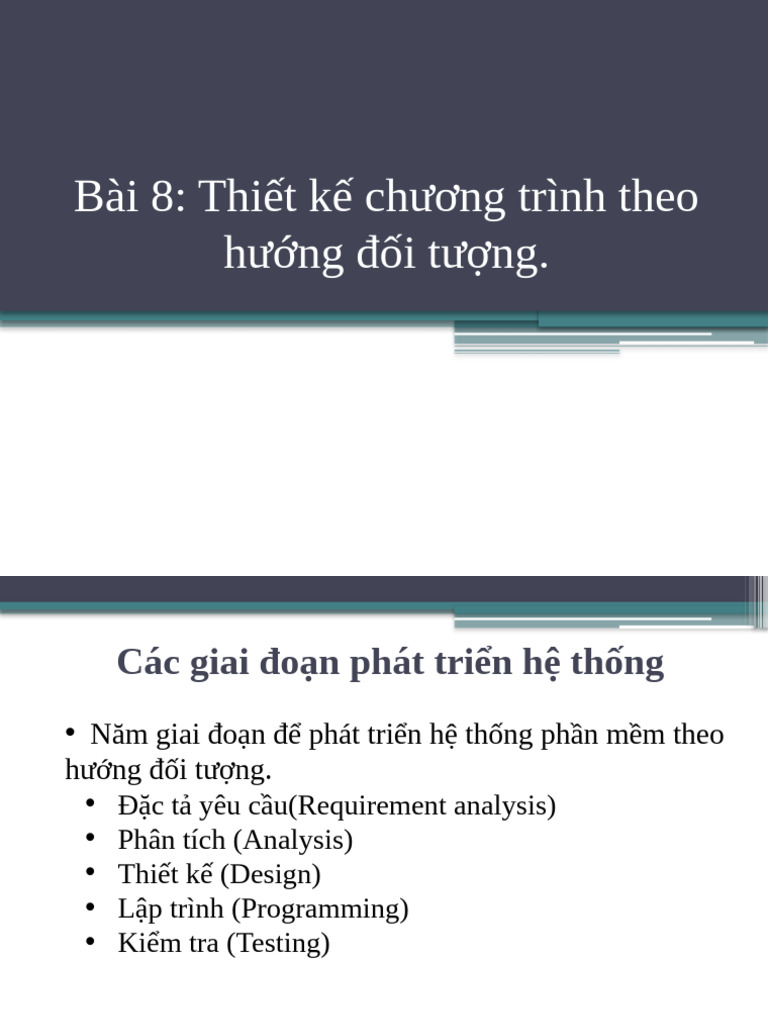 Bài 8: Thiết kế chương trình theo hướng đối tượng.

Các giai đoạn phát triển hệ thống

• Năm giai đoạn để phát triển hệ thống phần mềm theo hướng đối tượng.
• Đặc tả yêu cầu(Requirement analysis)
• Phân tích (Analysis)
• Thiết kế (Design)
• Lập trình (Programming)
• Kiểm tra (Testing)